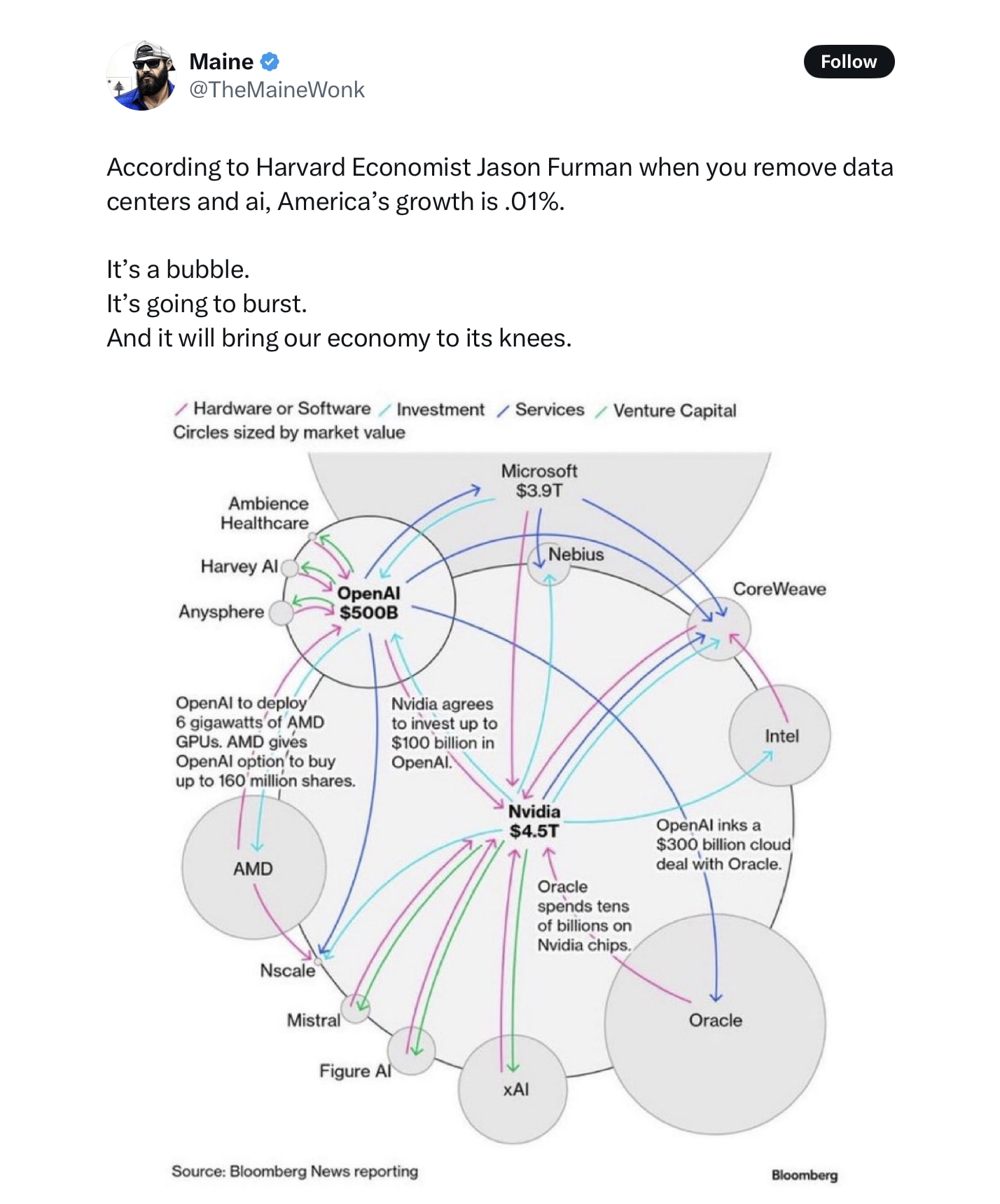 Maine
@TheMaineWonk
Follow

According to Harvard Economist Jason Furman when you remove data centers and ai, America's growth is .01%.

It's a bubble.
It's going to burst.
And it will bring our economy to its knees.

Hardware or Software / Investment / Services / Venture Capital
Circles sized by market value

Microsoft
$3.9T

Ambience Healthcare

Harvey AI

Anysphere

OpenAI
$500B

Nebius

CoreWeave

Intel

OpenAI to deploy 6 gigawatts of AMD GPUs. AMD gives OpenAI option to buy up to 160 million shares.

Nvidia agrees to invest up to $100 billion in OpenAI.

Nvidia
$4.5T

OpenAI inks a $300 billion cloud deal with Oracle.

AMD

Oracle spends tens of billions on Nvidia chips.

Nscale

Mistral

Figure AI

xAI

Oracle

Source: Bloomberg News reporting

Bloomberg